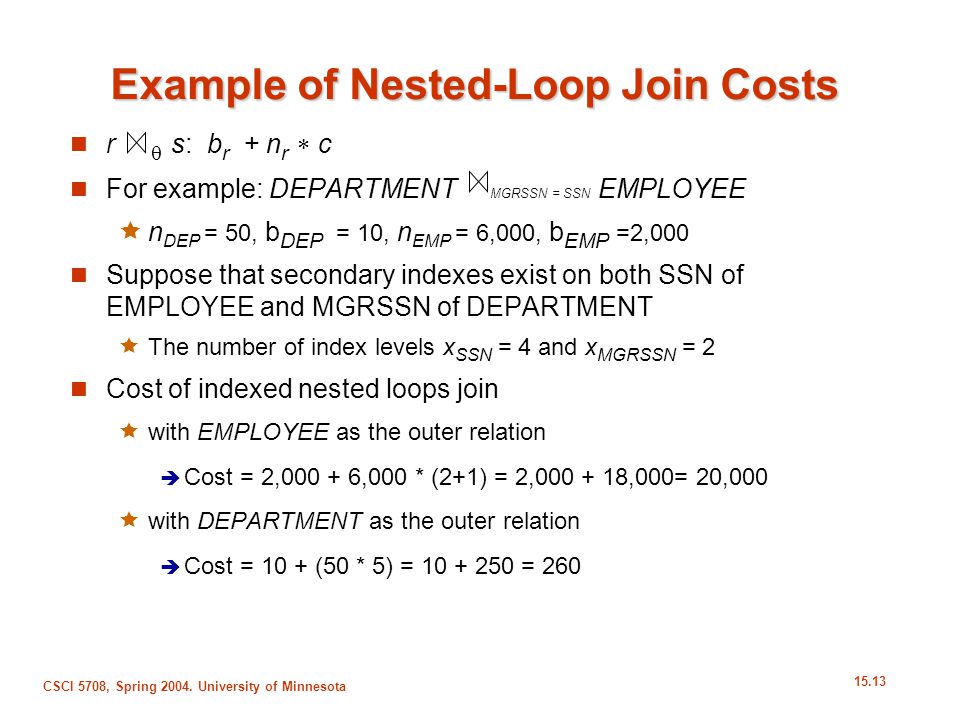 Example of Nested-Loop Join Costs

$r \bowtie_{\theta} s$: $b_r + n_r * c$

For example: DEPARTMENT $\bowtie_{MGRSSN = SSN}$ EMPLOYEE

$n_{DEP} = 50$, $b_{DEP} = 10$, $n_{EMP} = 6,000$, $b_{EMP} = 2,000$

Suppose that secondary indexes exist on both SSN of EMPLOYEE and MGRSSN of DEPARTMENT

The number of index levels $x_{SSN} = 4$ and $x_{MGRSSN} = 2$

Cost of indexed nested loops join

with EMPLOYEE as the outer relation

Cost = 2,000 + 6,000 * (2+1) = 2,000 + 18,000= 20,000

with DEPARTMENT as the outer relation

Cost = 10 + (50 * 5) = 10 + 250 = 260

CSCI 5708, Spring 2004. University of Minnesota

15.13